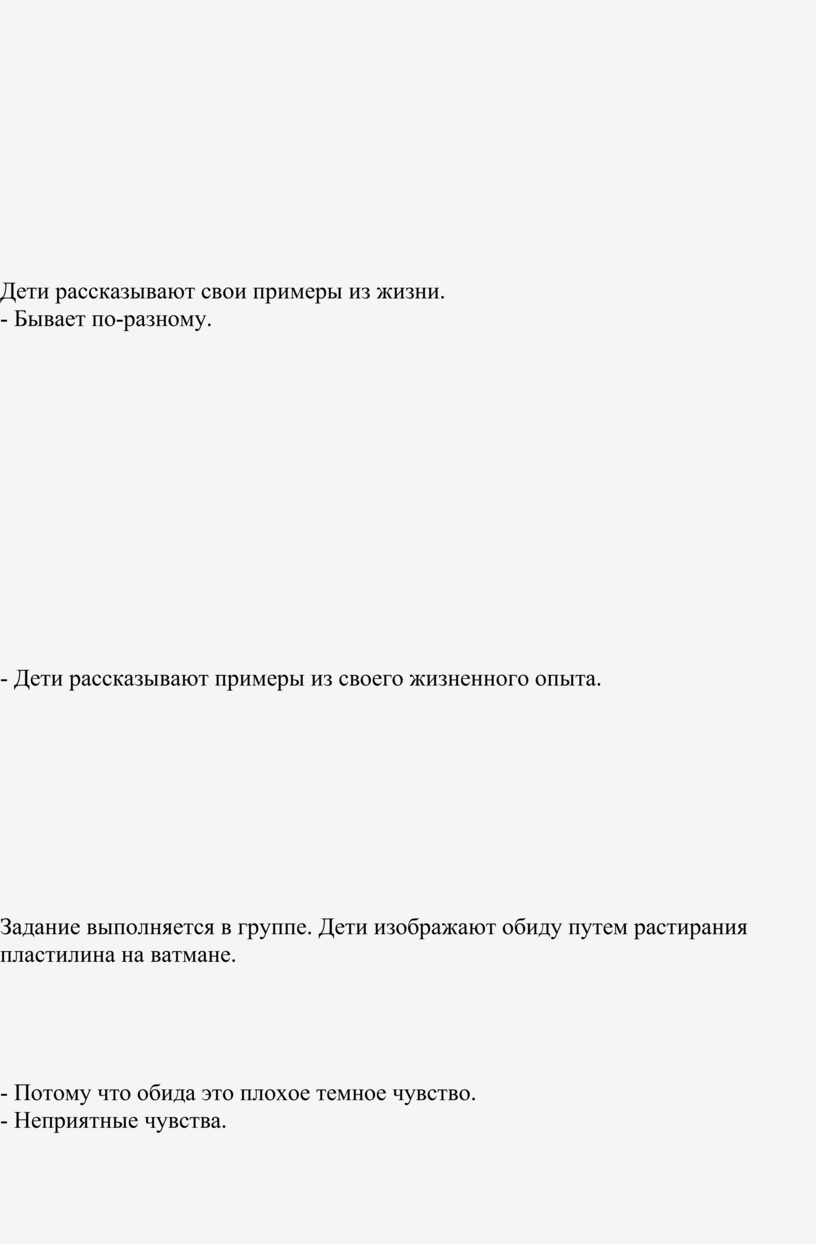 Дети рассказывают свои примеры из жизни.
- Бывает по-разному.

- Дети рассказывают примеры из своего жизненного опыта.

Задание выполняется в группе. Дети изображают обиду путем растирания пластилина на ватмане.

- Потому что обида это плохое темное чувство.
- Неприятные чувства.